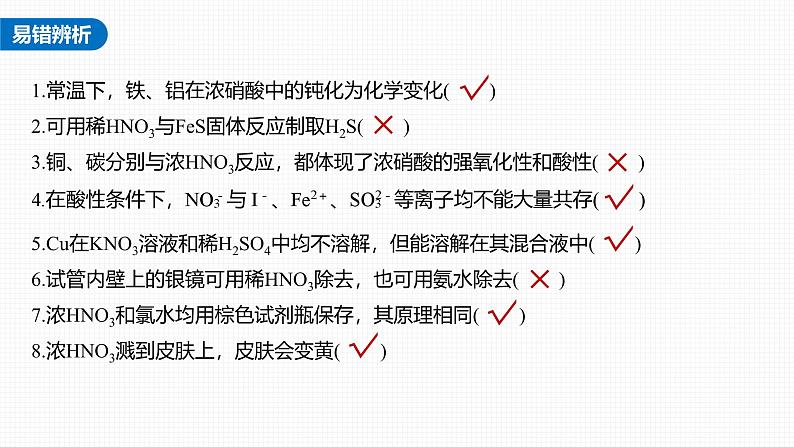 易错辨析

1.常温下，铁、铝在浓硝酸中的钝化为化学变化( √ )

2.可用稀$HNO_3$与FeS固体反应制取$H_2S$( × )

3.铜、碳分别与浓$HNO_3$反应，都体现了浓硝酸的强氧化性和酸性( × )

4.在酸性条件下，$NO_3^-$与$I^-$、$Fe^{2+}$、$SO_3^{2-}$等离子均不能大量共存( √ )

5.Cu在$KNO_3$溶液和稀$H_2SO_4$中均不溶解，但能溶解在其混合液中( √ )

6.试管内壁上的银镜可用稀$HNO_3$除去，也可用氨水除去( × )

7.浓$HNO_3$和氯水均用棕色试剂瓶保存，其原理相同( √ )

8.浓$HNO_3$溅到皮肤上，皮肤会变黄( √ )